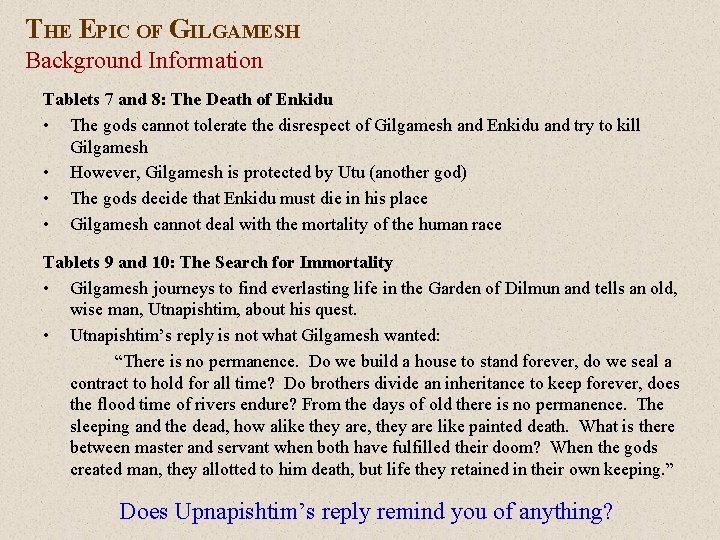 THE EPIC OF GILGAMESH
Background Information

Tablets 7 and 8: The Death of Enkidu

• The gods cannot tolerate the disrespect of Gilgamesh and Enkidu and try to kill Gilgamesh
• However, Gilgamesh is protected by Utu (another god)
• The gods decide that Enkidu must die in his place
• Gilgamesh cannot deal with the mortality of the human race

Tablets 9 and 10: The Search for Immortality

• Gilgamesh journeys to find everlasting life in the Garden of Dilmun and tells an old, wise man, Utnapishtim, about his quest.
• Utnapishtim's reply is not what Gilgamesh wanted:

"There is no permanence. Do we build a house to stand forever, do we seal a contract to hold for all time? Do brothers divide an inheritance to keep forever, does the flood time of rivers endure? From the days of old there is no permanence. The sleeping and the dead, how alike they are, they are like painted death. What is there between master and servant when both have fulfilled their doom? When the gods created man, they allotted to him death, but life they retained in their own keeping."

Does Upnapishtim's reply remind you of anything?